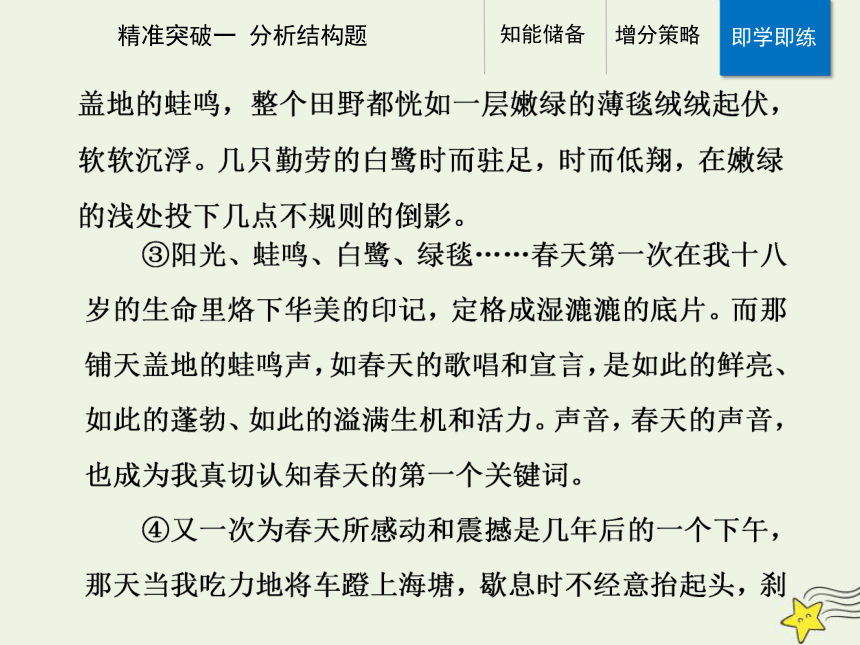 精准突破一 分析结构题

知能储备

增分策略

即学即练

盖地的蛙鸣，整个田野都恍如一层嫩绿的薄毯绒绒起伏，软软沉浮。几只勤劳的白鹭时而驻足，时而低翔，在嫩绿的浅处投下几点不规则的倒影。

③阳光、蛙鸣、白鹭、绿毯……春天第一次在我十八岁的生命里烙下华美的印记，定格成湿漉漉的底片。而那铺天盖地的蛙鸣声，如春天的歌唱和宣言，是如此的鲜亮、如此的蓬勃、如此的溢满生机和活力。声音，春天的声音，也成为我真切认知春天的第一个关键词。

④又一次为春天所感动和震撼是几年后的一个下午，那天当我吃力地将车蹬上海塘，歇息时不经意抬起头，刹